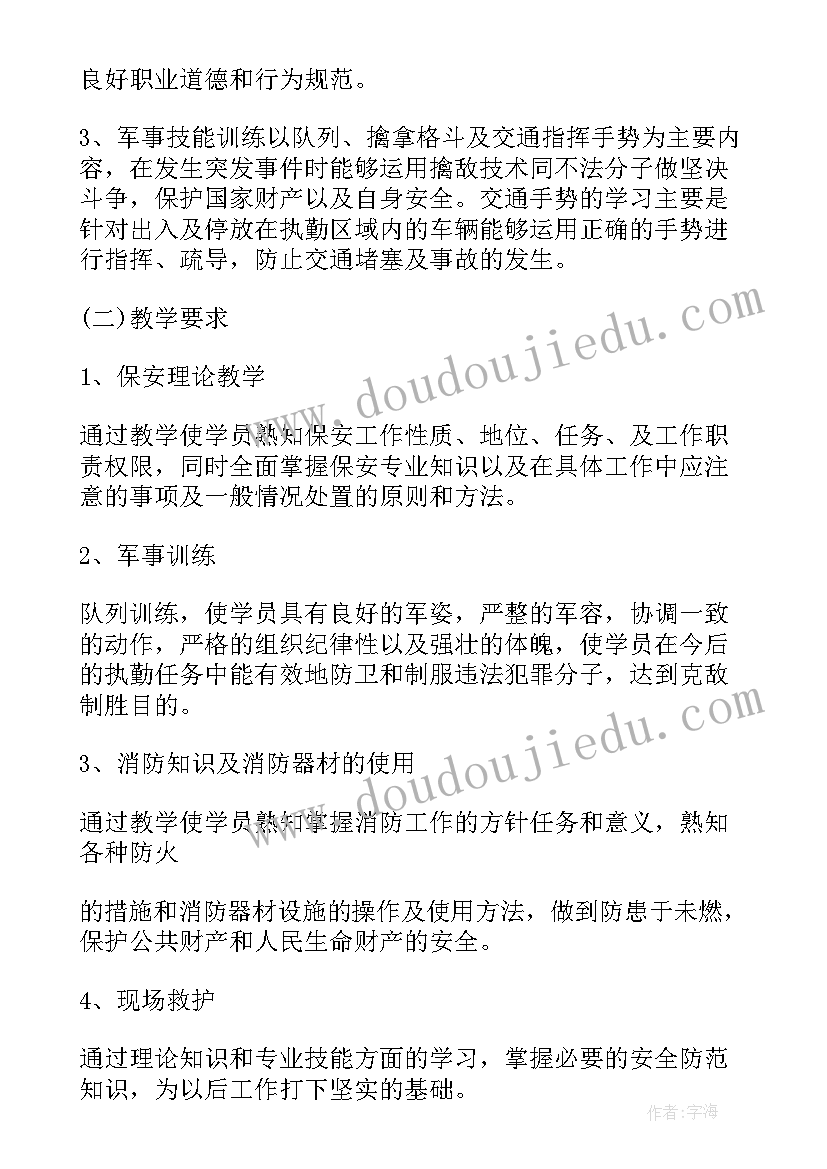 良好职业道德和行为规范。

3、军事技能训练以队列、擒拿格斗及交通指挥手势为主要内容，在发生突发事件时能够运用擒敌技术同不法分子做坚决斗争，保护国家财产以及自身安全。交通手势的学习主要是针对出入及停放在执勤区域内的车辆能够运用正确的手势进行指挥、疏导，防止交通堵塞及事故的发生。

(二)教学要求

1、保安理论教学

通过教学使学员熟知保安工作性质、地位、任务、及工作职责权限，同时全面掌握保安专业知识以及在具体工作中应注意的事项及一般情况处置的原则和方法。

2、军事训练

队列训练，使学员具有良好的军姿，严整的军容，协调一致的动作，严格的组织纪律性以及强壮的体魄，使学员在今后的执勤任务中能有效地防卫和制服违法犯罪分子，达到克敌制胜目的。

3、消防知识及消防器材的使用

通过教学使学员熟知掌握消防工作的方针任务和意义，熟知各种防火

的措施和消防器材设施的操作及使用方法，做到防患于未燃，保护公共财产和人民生命财产的安全。

4、现场救护

通过理论知识和专业技能方面的学习，掌握必要的安全防范知识，为以后工作打下坚实的基础。

www.doudoujiedu.com

www.doudoujiedu.com

作者：宇海